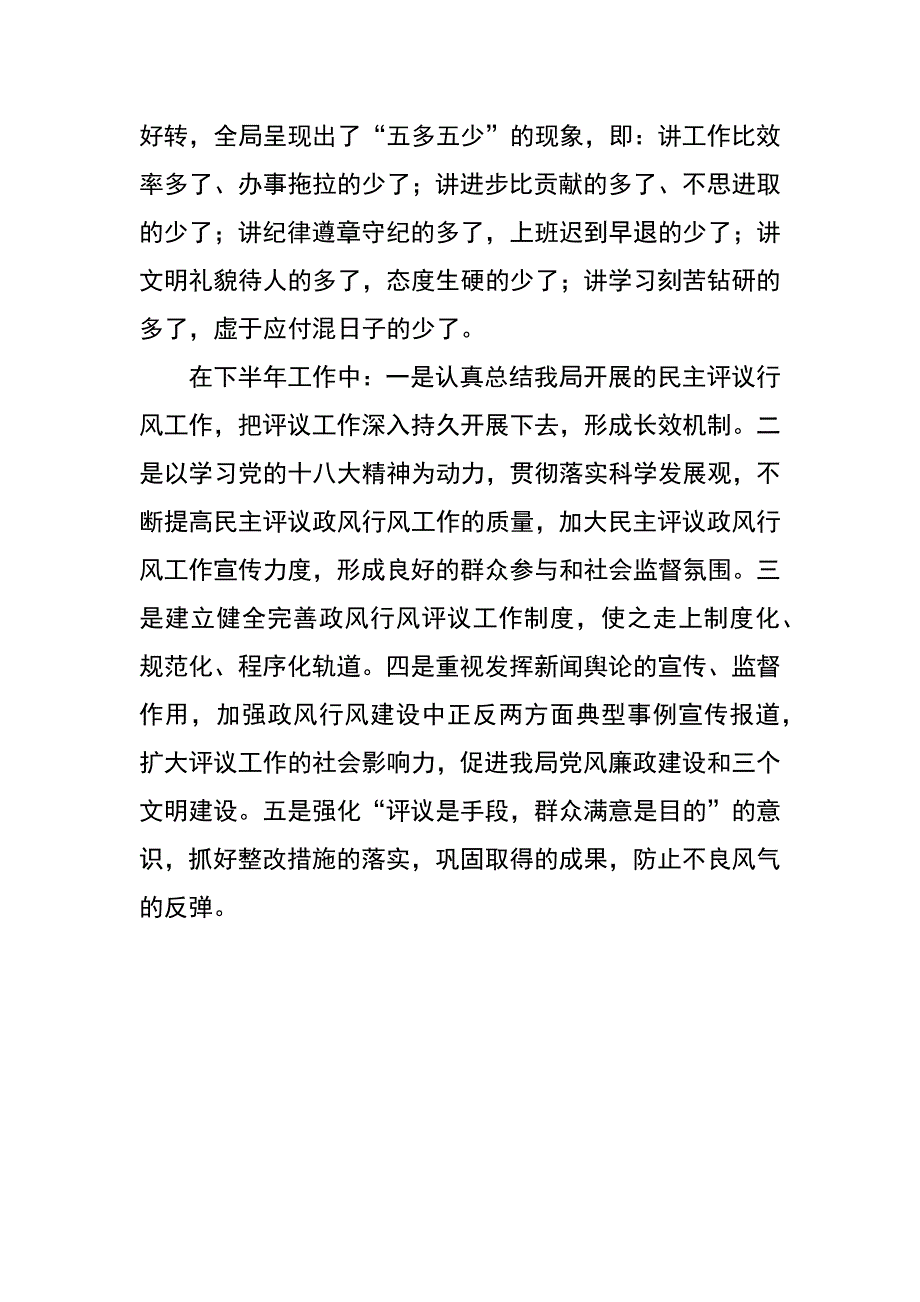 好转，全局呈现出了“五多五少”的现象，即：讲工作比效率多了、办事拖拉的少了；讲进步比贡献的多了、不思进取的少了；讲纪律遵章守纪的多了，上班迟到早退的少了；讲文明礼貌待人的多了，态度生硬的少了；讲学习刻苦钻研的多了，虚于应付混日子的少了。

在下半年工作中：一是认真总结我局开展的民主评议行风工作，把评议工作深入持久开展下去，形成长效机制。二是以学习党的十八大精神为动力，贯彻落实科学发展观，不断提高民主评议政风行风工作的质量，加大民主评议政风行风工作宣传力度，形成良好的群众参与和社会监督氛围。三是建立健全完善政风行风评议工作制度，使之走上制度化、规范化、程序化轨道。四是重视发挥新闻舆论的宣传、监督作用，加强政风行风建设中正反两方面典型事例宣传报道，扩大评议工作的社会影响力，促进我局党风廉政建设和三个文明建设。五是强化“评议是手段，群众满意是目的”的意识，抓好整改措施的落实，巩固取得的成果，防止不良风气的反弹。